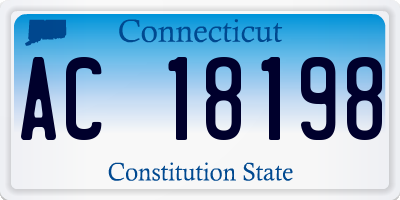 Connecticut

AC 18198

Constitution State